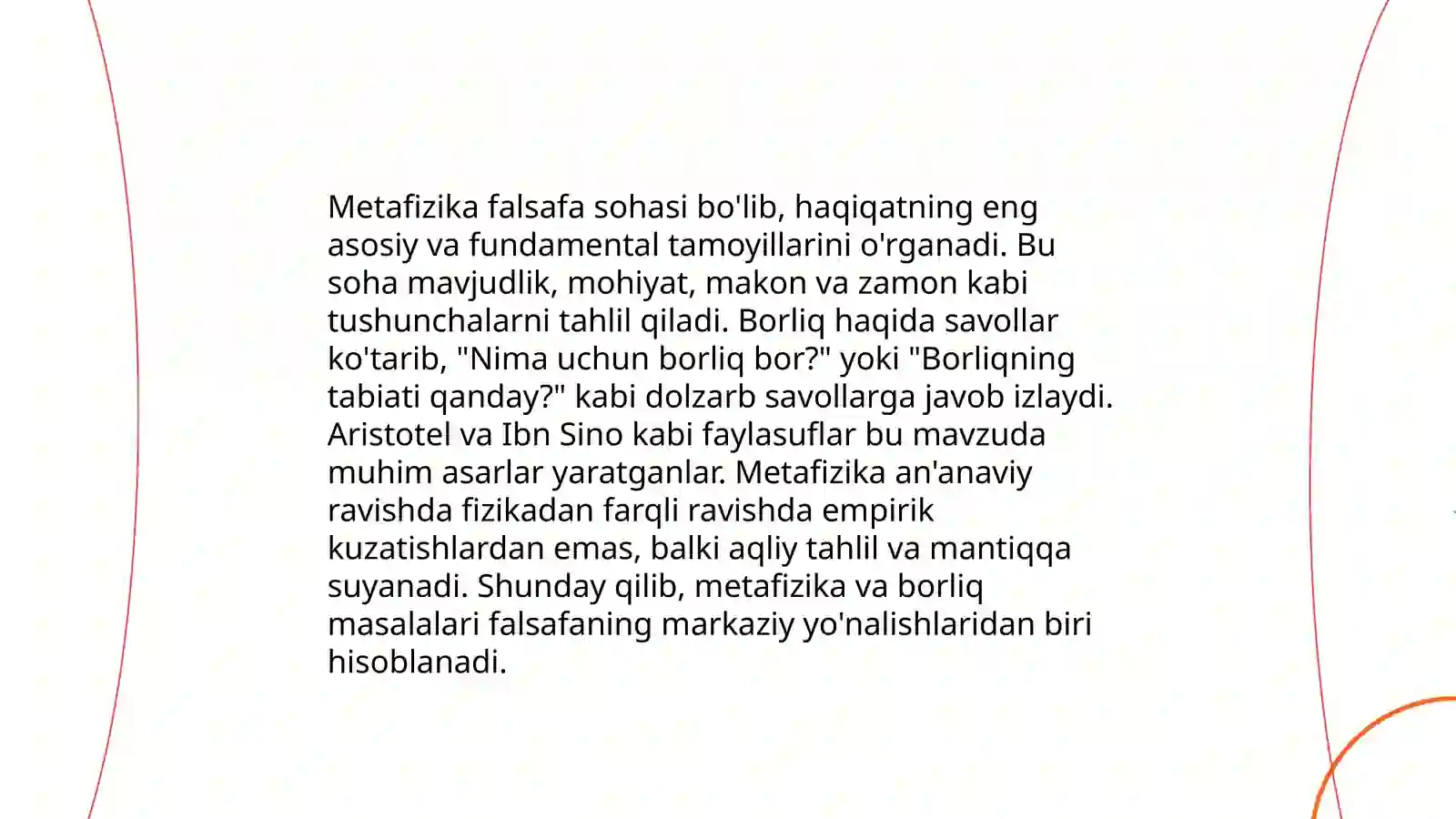 Metafizika falsafa sohasi bo'lib, haqiqatning eng asosiy va fundamental tamoyillarini o'rganadi. Bu soha mavjudlik, mohiyat, makon va zamon kabi tushunchalarni tahlil qiladi. Borliq haqida savollar ko'tarib, "Nima uchun borliq bor?" yoki "Borliqning tabiati qanday?" kabi dolzarb savollarga javob izlaydi. Aristotel va Ibn Sino kabi faylasuflar bu mavzuda muhim asarlar yaratganlar. Metafizika an'anaviy ravishda fizikadan farqli ravishda empirik kuzatishlardan emas, balki aqliy tahlil va mantiqqa suyanadi. Shunday qilib, metafizika va borliq masalalari falsafaning markaziy yo'nalishlaridan biri hisoblanadi.